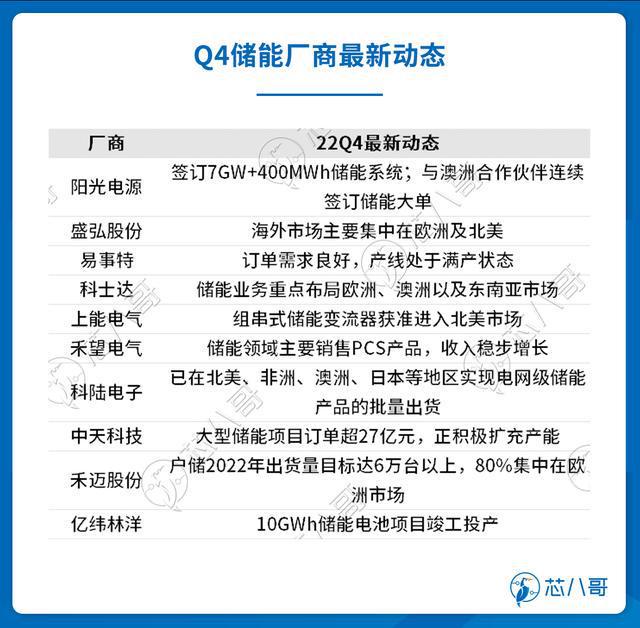 Q4储能厂商最新动态

| 厂商 | 22Q4最新动态 |
|---|---|
| 阳光电源 | 签订7GW+400MWh储能系统；与澳洲合作伙伴连续签订储能大单 |
| 盛弘股份 | 海外市场主要集中在欧洲及北美 |
| 易事特 | 订单需求良好，产线处于满产状态 |
| 科士达 | 储能业务重点布局欧洲、澳洲以及东南亚市场 |
| 上能电气 | 组串式储能变流器获准进入北美市场 |
| 禾望电气 | 储能领域主要销售PCS产品，收入稳步增长 |
| 科陆电子 | 已在北美、非洲、澳洲、日本等地区实现电网级储能产品的批量出货 |
| 中天科技 | 大型储能项目订单超27亿元，正积极扩充产能 |
| 禾迈股份 | 户储2022年出货量目标达6万台以上，80%集中在欧洲市场 |
| 亿纬林洋 | 10GWh储能电池项目竣工投产 |

芯八哥